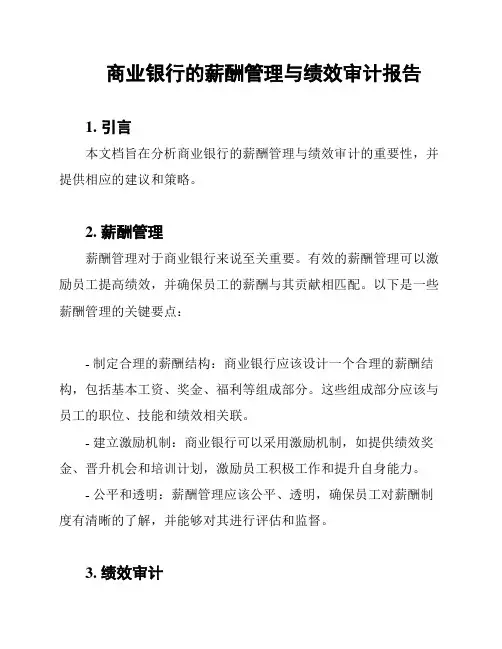 商业银行的薪酬管理与绩效审计报告

1. 引言

本文档旨在分析商业银行的薪酬管理与绩效审计的重要性，并提供相应的建议和策略。

2. 薪酬管理

薪酬管理对于商业银行来说至关重要。有效的薪酬管理可以激励员工提高绩效，并确保员工的薪酬与其贡献相匹配。以下是一些薪酬管理的关键要点：

- 制定合理的薪酬结构：商业银行应该设计一个合理的薪酬结构，包括基本工资、奖金、福利等组成部分。这些组成部分应该与员工的职位、技能和绩效相关联。

- 建立激励机制：商业银行可以采用激励机制，如提供绩效奖金、晋升机会和培训计划，激励员工积极工作和提升自身能力。

- 公平和透明：薪酬管理应该公平、透明，确保员工对薪酬制度有清晰的了解，并能够对其进行评估和监督。

3. 绩效审计